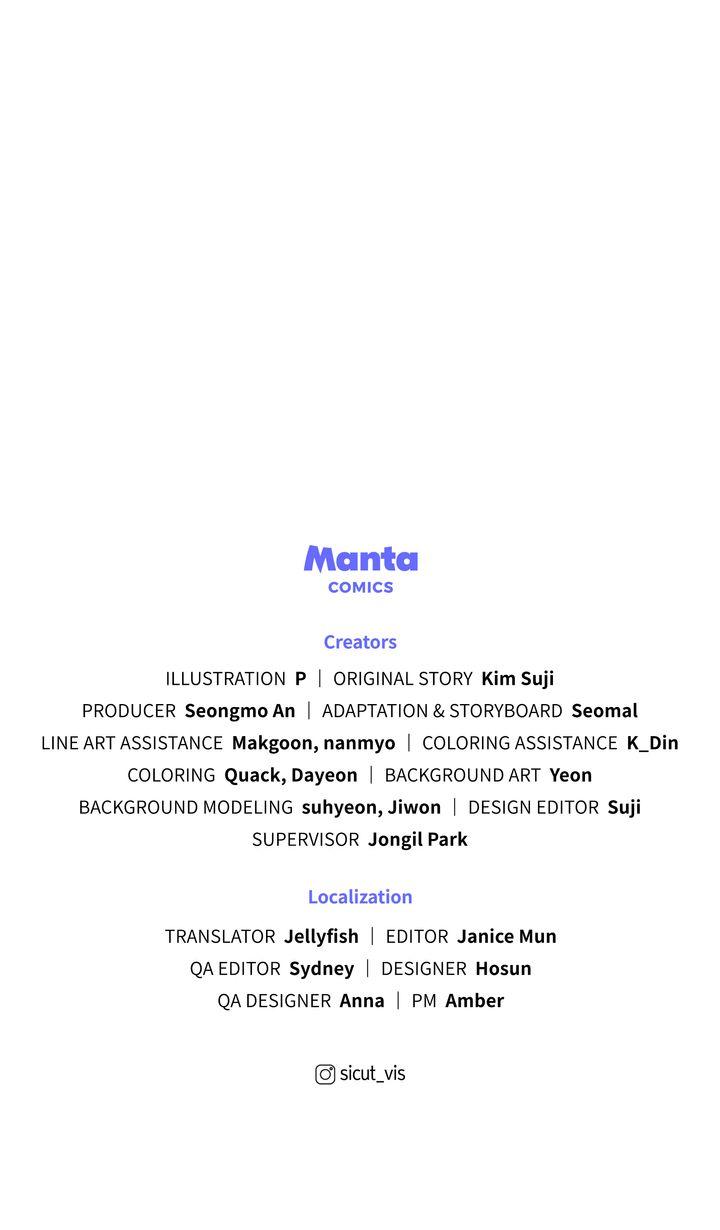 Manta
COMICS

Creators

ILLUSTRATION P | ORIGINAL STORY Kim Suji
PRODUCER Seongmo An | ADAPTATION & STORYBOARD Seomal
LINE ART ASSISTANCE Makgoon, nanmyo | COLORING ASSISTANCE K_Din
COLORING Quack, Dayeon | BACKGROUND ART Yeon
BACKGROUND MODELING suhyeon, Jiwon | DESIGN EDITOR Suji
SUPERVISOR Jongil Park

Localization

TRANSLATOR Jellyfish | EDITOR Janice Mun
QA EDITOR Sydney | DESIGNER Hosun
QA DESIGNER Anna | PM Amber

sicut_vis